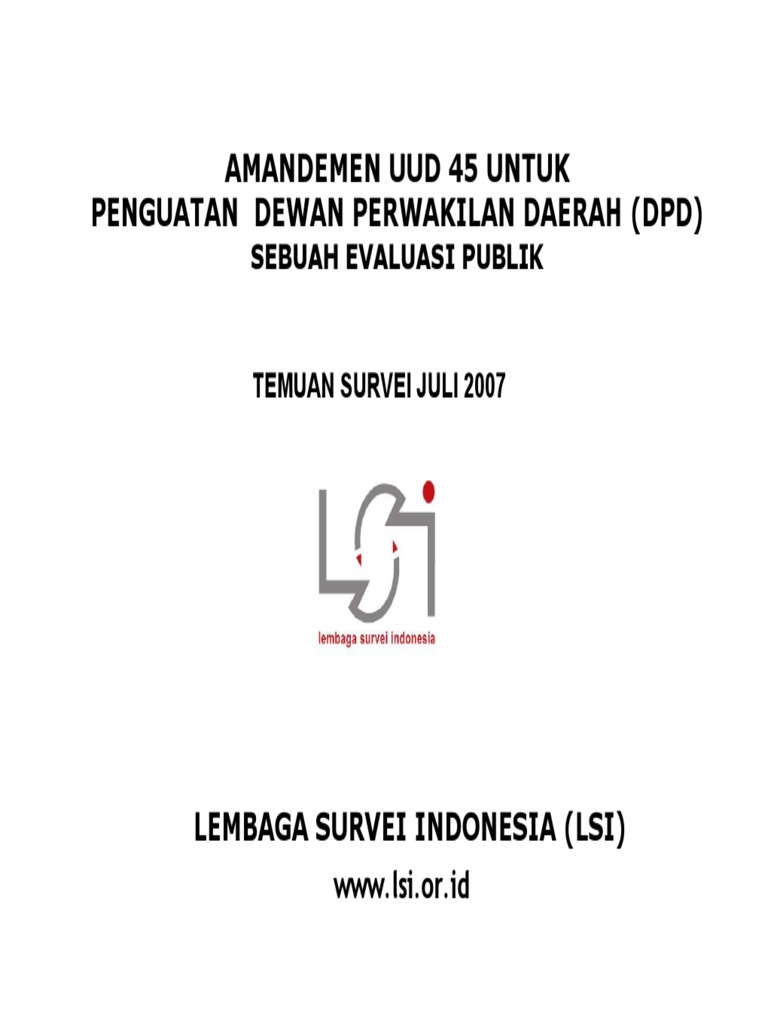 AMANDEMEN UUD 45 UNTUK
PENGUATAN DEWAN PERWAKILAN DAERAH (DPD)
SEBUAH EVALUASI PUBLIK

TEMUAN SURVEI JULI 2007

LSI
lembaga survei indonesia

LEMBAGA SURVEI INDONESIA (LSI)
www.lsi.or.id